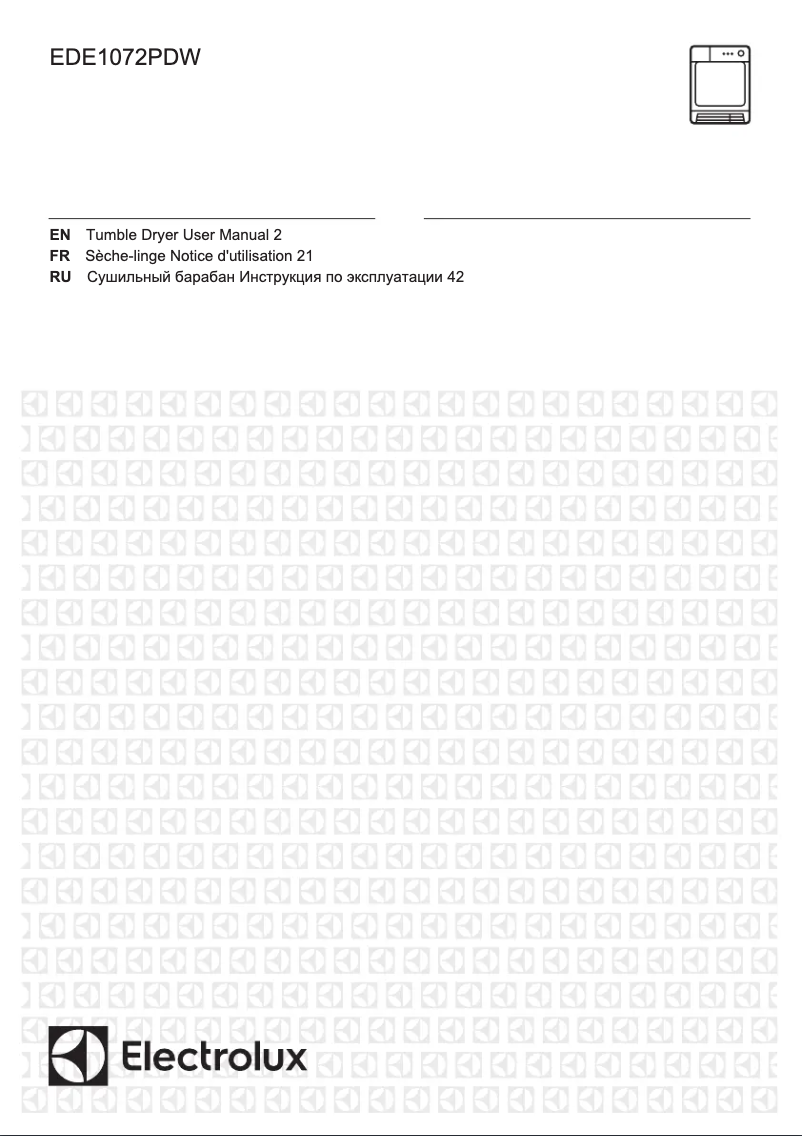 EDE1072PDW

EN Tumble Dryer User Manual 2
FR Sèche-linge Notice d'utilisation 21
RU Сушильный барабан Инструкция по эксплуатации 42

Electrolux